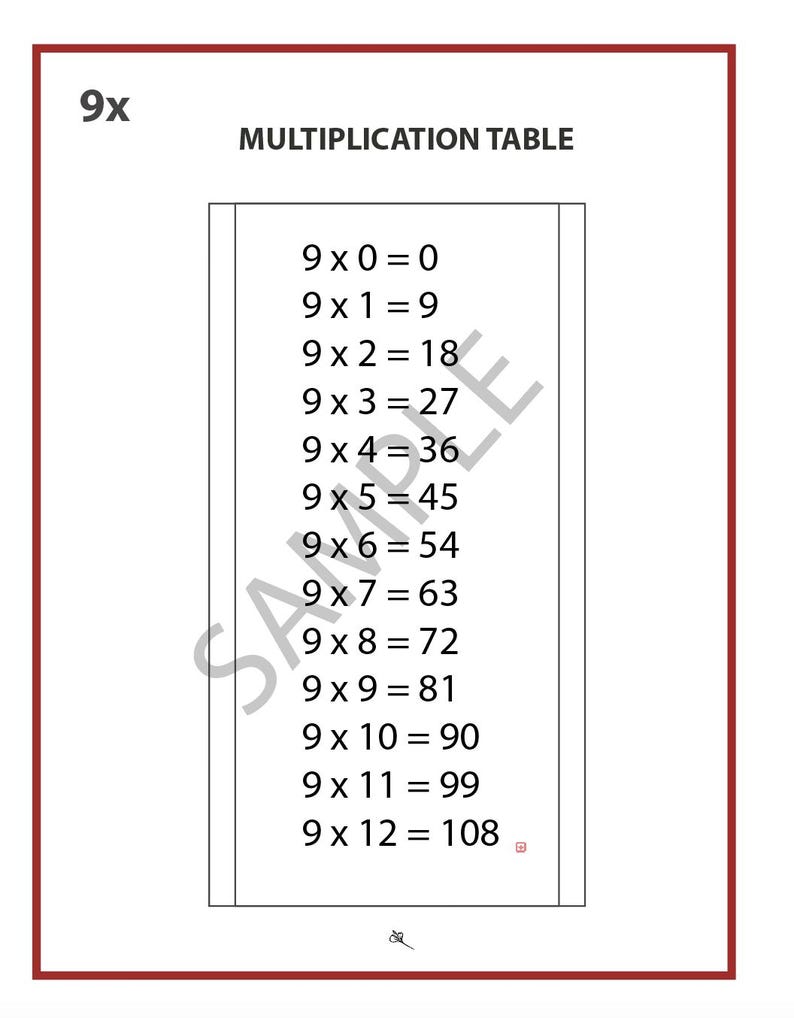 9x

MULTIPLICATION TABLE

9 x 0 = 0
9 x 1 = 9
9 x 2 = 18
9 x 3 = 27
9 x 4 = 36
9 x 5 = 45
9 x 6 = 54
9 x 7 = 63
9 x 8 = 72
9 x 9 = 81
9 x 10 = 90
9 x 11 = 99
9 x 12 = 108

SAMPLE